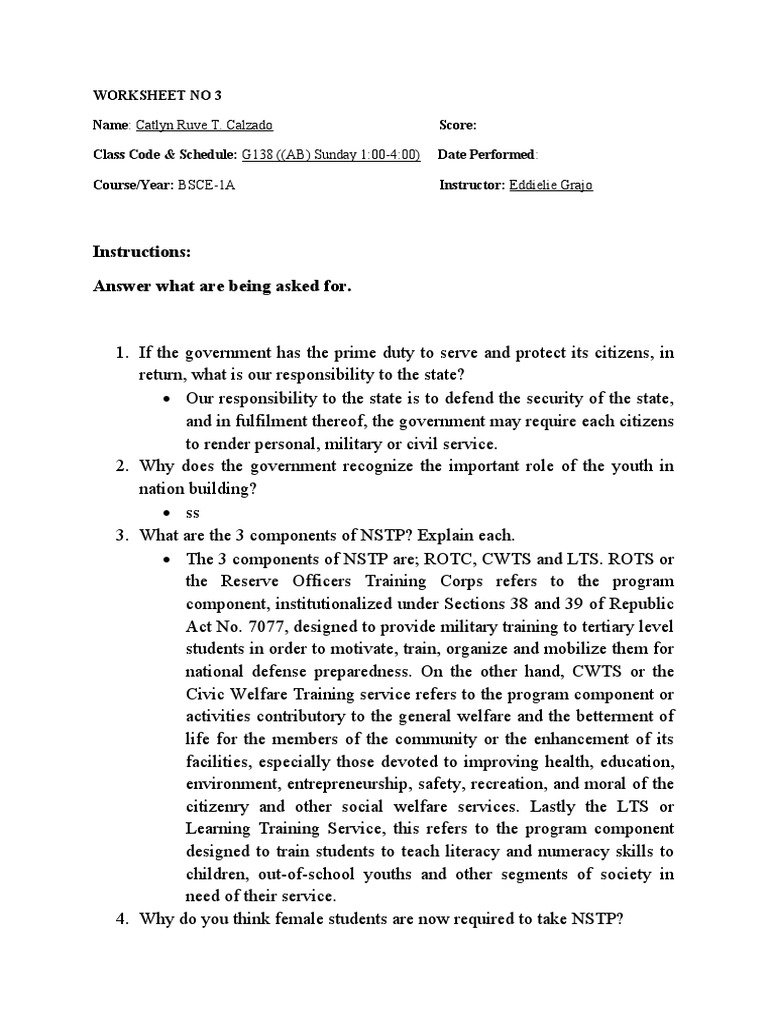 WORKSHEET NO 3

Name: Catlyn Ruve T. Calzado

Score:

Class Code & Schedule: G138 ((AB) Sunday 1:00-4:00)

Date Performed:

Course/Year: BSCE-1A

Instructor: Eddielie Grajo

Instructions:

Answer what are being asked for.

1. If the government has the prime duty to serve and protect its citizens, in return, what is our responsibility to the state?
• Our responsibility to the state is to defend the security of the state, and in fulfilment thereof, the government may require each citizens to render personal, military or civil service.
2. Why does the government recognize the important role of the youth in nation building?
• ss
3. What are the 3 components of NSTP? Explain each.
• The 3 components of NSTP are; ROTC, CWTS and LTS. ROTS or the Reserve Officers Training Corps refers to the program component, institutionalized under Sections 38 and 39 of Republic Act No. 7077, designed to provide military training to tertiary level students in order to motivate, train, organize and mobilize them for national defense preparedness. On the other hand, CWTS or the Civic Welfare Training service refers to the program component or activities contributory to the general welfare and the betterment of life for the members of the community or the enhancement of its facilities, especially those devoted to improving health, education, environment, entrepreneurship, safety, recreation, and moral of the citizenry and other social welfare services. Lastly the LTS or Learning Training Service, this refers to the program component designed to train students to teach literacy and numeracy skills to children, out-of-school youths and other segments of society in need of their service.
4. Why do you think female students are now required to take NSTP?